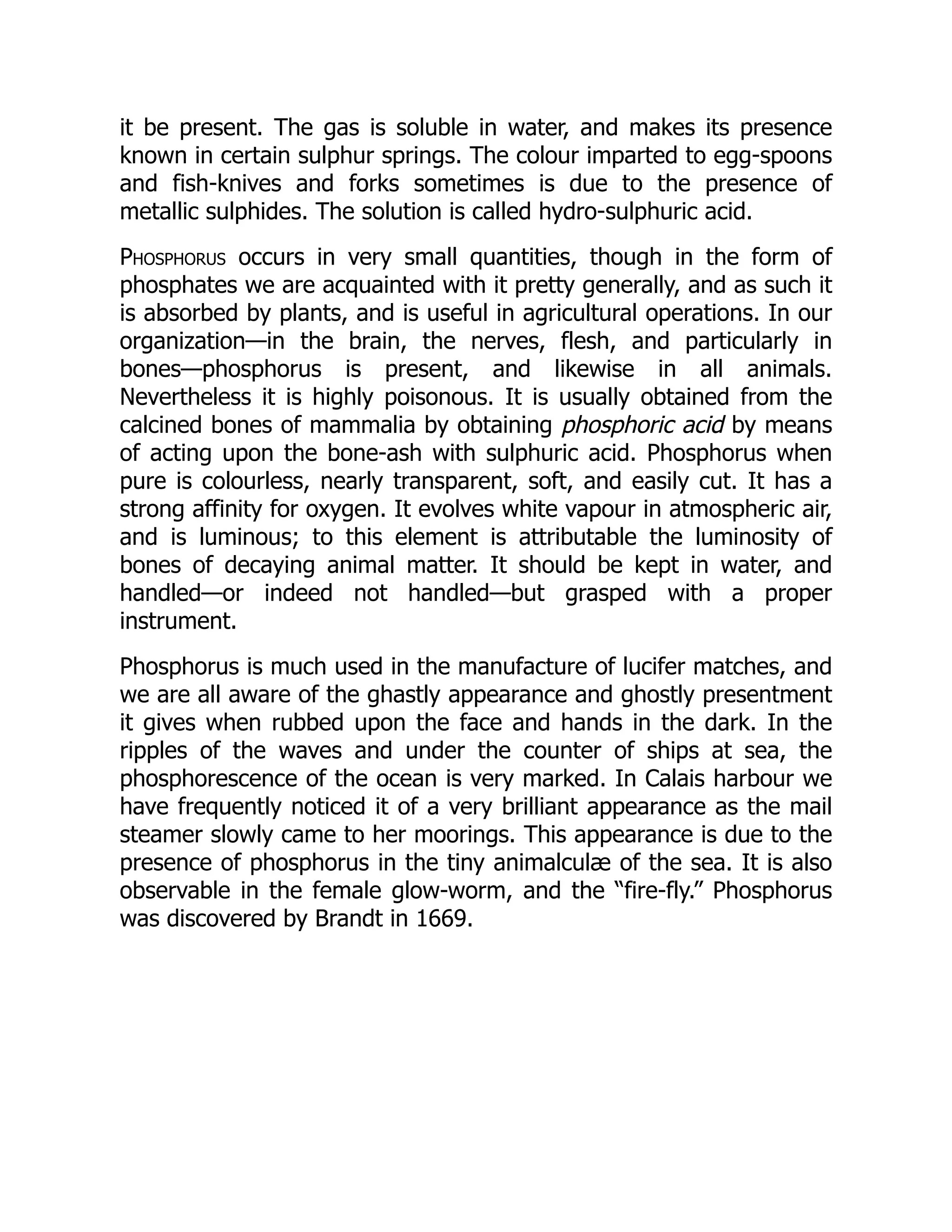 it be present. The gas is soluble in water, and makes its presence known in certain sulphur springs. The colour imparted to egg-spoons and fish-knives and forks sometimes is due to the presence of metallic sulphides. The solution is called hydro-sulphuric acid.

PHOSPHORUS occurs in very small quantities, though in the form of phosphates we are acquainted with it pretty generally, and as such it is absorbed by plants, and is useful in agricultural operations. In our organization—in the brain, the nerves, flesh, and particularly in bones—phosphorus is present, and likewise in all animals. Nevertheless it is highly poisonous. It is usually obtained from the calcined bones of mammalia by obtaining phosphoric acid by means of acting upon the bone-ash with sulphuric acid. Phosphorus when pure is colourless, nearly transparent, soft, and easily cut. It has a strong affinity for oxygen. It evolves white vapour in atmospheric air, and is luminous; to this element is attributable the luminosity of bones of decaying animal matter. It should be kept in water, and handled—or indeed not handled—but grasped with a proper instrument.

Phosphorus is much used in the manufacture of lucifer matches, and we are all aware of the ghastly appearance and ghostly presentment it gives when rubbed upon the face and hands in the dark. In the ripples of the waves and under the counter of ships at sea, the phosphorescence of the ocean is very marked. In Calais harbour we have frequently noticed it of a very brilliant appearance as the mail steamer slowly came to her moorings. This appearance is due to the presence of phosphorus in the tiny animalculæ of the sea. It is also observable in the female glow-worm, and the “fire-fly.” Phosphorus was discovered by Brandt in 1669.